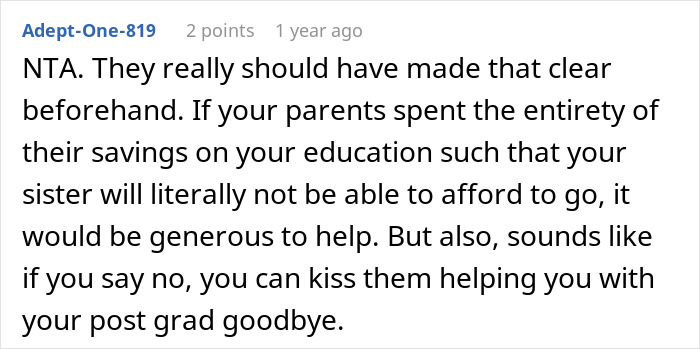 Adept-One-819 2 points 1 year ago

NTA. They really should have made that clear beforehand. If your parents spent the entirety of their savings on your education such that your sister will literally not be able to afford to go, it would be generous to help. But also, sounds like if you say no, you can kiss them helping you with your post grad goodbye.